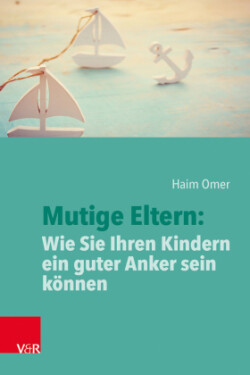 Haim Omer

Mutige Eltern:
Wie Sie Ihren Kindern ein guter Anker sein können

V&R